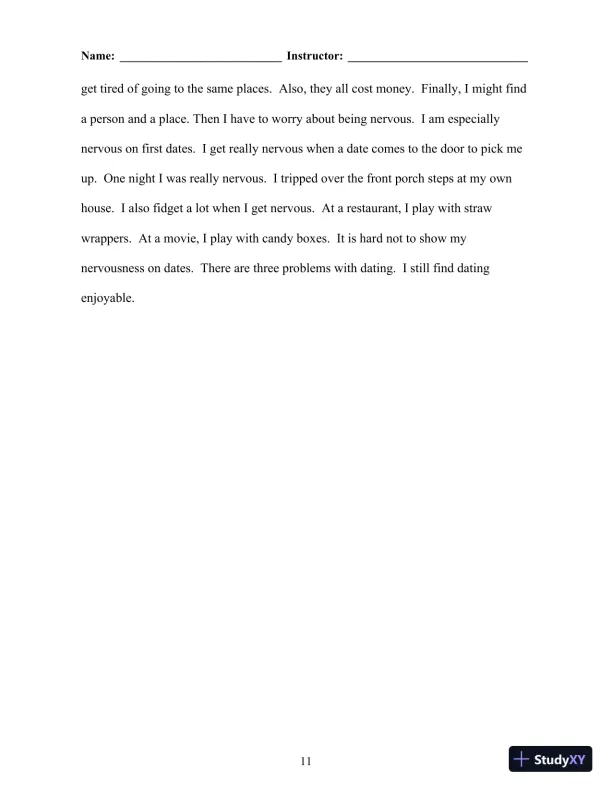 Name: ___________________________ Instructor: ______________________________

get tired of going to the same places. Also, they all cost money. Finally, I might find a person and a place. Then I have to worry about being nervous. I am especially nervous on first dates. I get really nervous when a date comes to the door to pick me up. One night I was really nervous. I tripped over the front porch steps at my own house. I also fidget a lot when I get nervous. At a restaurant, I play with straw wrappers. At a movie, I play with candy boxes. It is hard not to show my nervousness on dates. There are three problems with dating. I still find dating enjoyable.

11

StudyXY